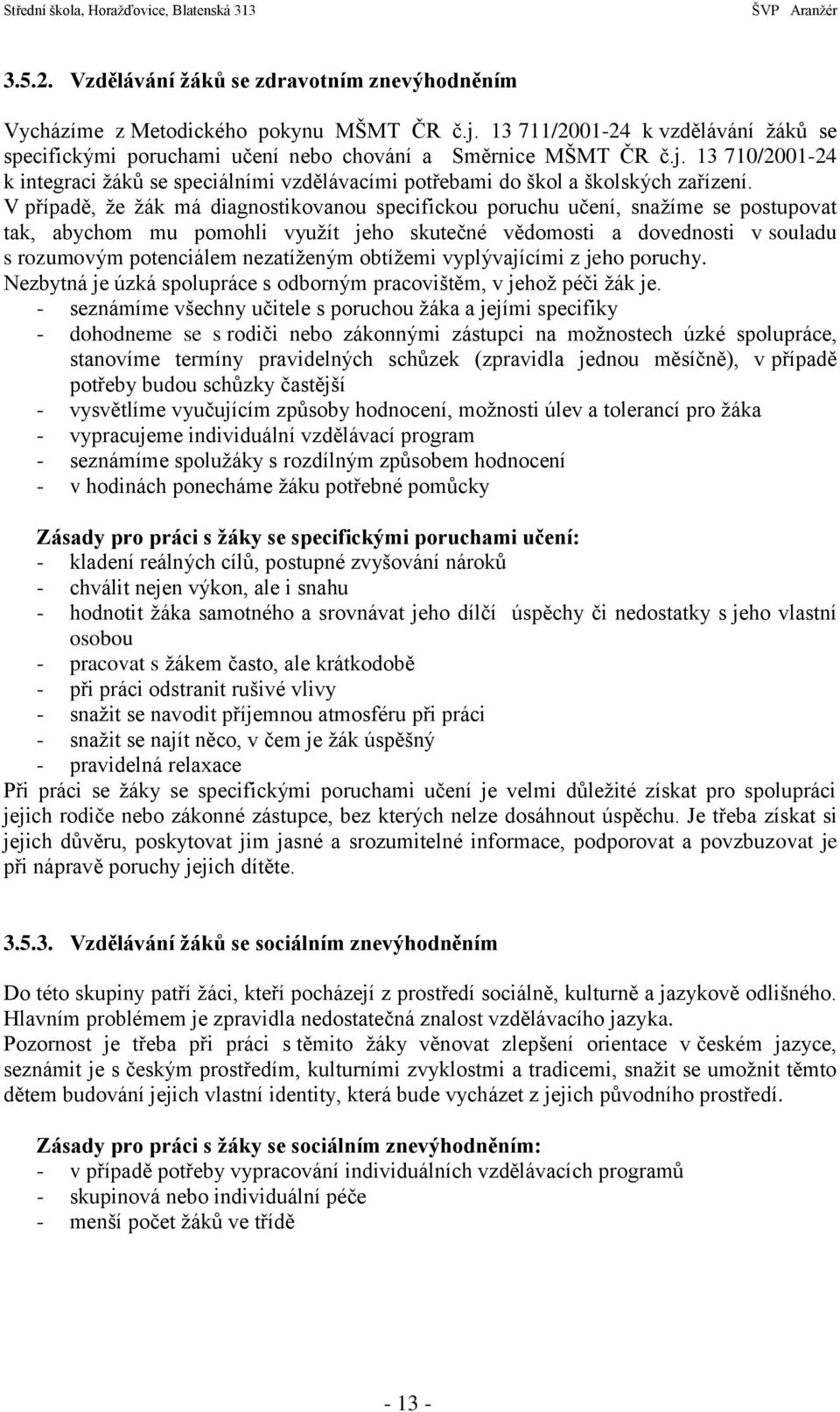 Střední škola, Horažďovice, Blatenská 313 ŠVP Aranžér

3.5.2. Vzdělávání žáků se zdravotním znevýhodněním

Vycházíme z Metodického pokynu MŠMT ČR č.j. 13 711/2001-24 k vzdělávání žáků se specifickými poruchami učení nebo chování a Směrnice MŠMT ČR č.j. 13 710/2001-24 k integraci žáků se speciálními vzdělávacími potřebami do škol a školských zařízení.
V případě, že žák má diagnostikovanou specifickou poruchu učení, snažíme se postupovat tak, abychom mu pomohli využít jeho skutečné vědomosti a dovednosti v souladu s rozumovým potenciálem nezatíženým obtížemi vyplývajícími z jeho poruchy.
Nezbytná je úzká spolupráce s odborným pracovištěm, v jehož péči žák je.
- seznámíme všechny učitele s poruchou žáka a jejími specifiky
- dohodneme se s rodiči nebo zákonnými zástupci na možnostech úzké spolupráce, stanovíme termíny pravidelných schůzek (zpravidla jednou měsíčně), v případě potřeby budou schůzky častější
- vysvětlíme vyučujícím způsoby hodnocení, možnosti úlev a tolerancí pro žáka
- vypracujeme individuální vzdělávací program
- seznámíme spolužáky s rozdílným způsobem hodnocení
- v hodinách ponecháme žáku potřebné pomůcky

Zásady pro práci s žáky se specifickými poruchami učení:
- kladení reálných cílů, postupné zvyšování nároků
- chválit nejen výkon, ale i snahu
- hodnotit žáka samotného a srovnávat jeho dílčí úspěchy či nedostatky s jeho vlastní osobou
- pracovat s žákem často, ale krátkodobě
- při práci odstranit rušivé vlivy
- snažit se navodit příjemnou atmosféru při práci
- snažit se najít něco, v čem je žák úspěšný
- pravidelná relaxace
Při práci se žáky se specifickými poruchami učení je velmi důležité získat pro spolupráci jejich rodiče nebo zákonné zástupce, bez kterých nelze dosáhnout úspěchu. Je třeba získat si jejich důvěru, poskytovat jim jasné a srozumitelné informace, podporovat a povzbuzovat je při nápravě poruchy jejich dítěte.

3.5.3. Vzdělávání žáků se sociálním znevýhodněním

Do této skupiny patří žáci, kteří pocházejí z prostředí sociálně, kulturně a jazykově odlišného. Hlavním problémem je zpravidla nedostatečná znalost vzdělávacího jazyka.
Pozornost je třeba při práci s těmito žáky věnovat zlepšení orientace v českém jazyce, seznámit je s českým prostředím, kulturními zvyklostmi a tradicemi, snažit se umožnit těmto dětem budování jejich vlastní identity, která bude vycházet z jejich původního prostředí.

Zásady pro práci s žáky se sociálním znevýhodněním:
- v případě potřeby vypracování individuálních vzdělávacích programů
- skupinová nebo individuální péče
- menší počet žáků ve třídě

- 13 -